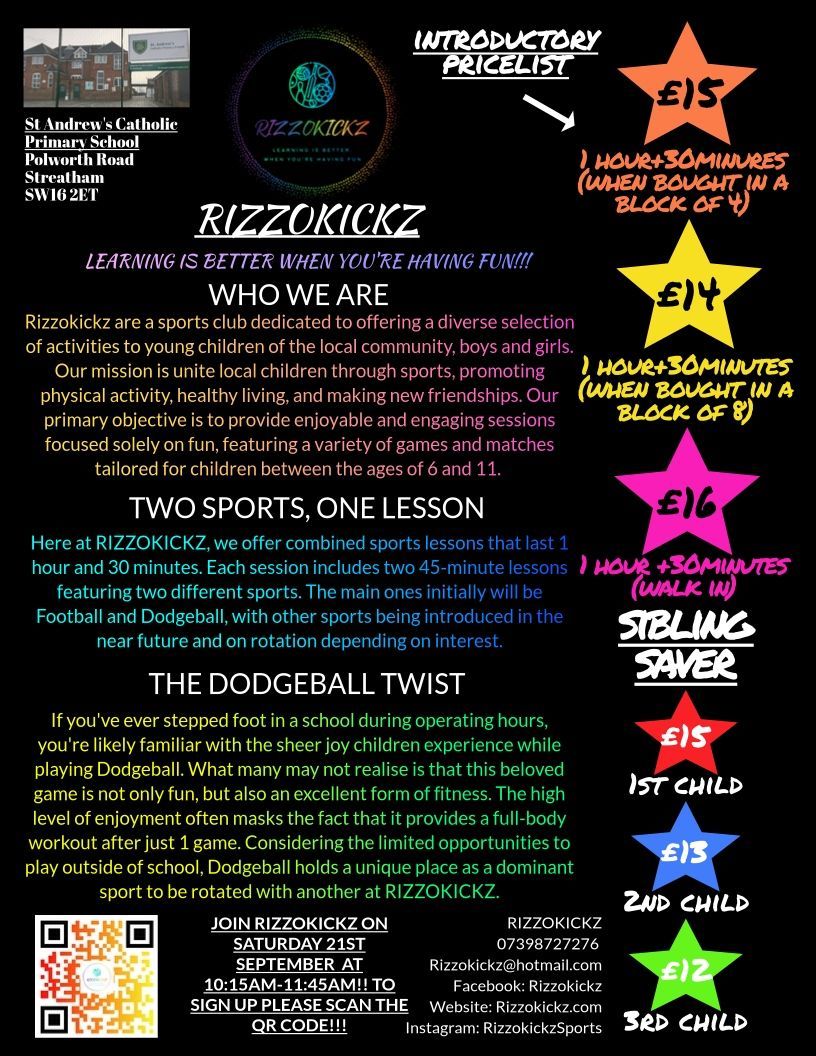 St Andrew's Catholic Primary School
Polworth Road
Streatham
SW16 2ET

RIZZOKICKZ
LEARNING IS BETTER WHEN YOU'RE HAVING FUN

RIZZOKICKZ

LEARNING IS BETTER WHEN YOU'RE HAVING FUN!!!

WHO WE ARE

Rizzokickz are a sports club dedicated to offering a diverse selection of activities to young children of the local community, boys and girls. Our mission is unite local children through sports, promoting physical activity, healthy living, and making new friendships. Our primary objective is to provide enjoyable and engaging sessions focused solely on fun, featuring a variety of games and matches tailored for children between the ages of 6 and 11.

TWO SPORTS, ONE LESSON

Here at RIZZOKICKZ, we offer combined sports lessons that last 1 hour and 30 minutes. Each session includes two 45-minute lessons featuring two different sports. The main ones initially will be Football and Dodgeball, with other sports being introduced in the near future and on rotation depending on interest.

THE DODGEBALL TWIST

If you've ever stepped foot in a school during operating hours, you're likely familiar with the sheer joy children experience while playing Dodgeball. What many may not realise is that this beloved game is not only fun, but also an excellent form of fitness. The high level of enjoyment often masks the fact that it provides a full-body workout after just 1 game. Considering the limited opportunities to play outside of school, Dodgeball holds a unique place as a dominant sport to be rotated with another at RIZZOKICKZ.

JOIN RIZZOKICKZ ON SATURDAY 21ST SEPTEMBER AT 10:15AM-11:45AM!! TO SIGN UP PLEASE SCAN THE QR CODE!!!

RIZZOKICKZ
07398727276
Rizzokickz@hotmail.com
Facebook: Rizzokickz
Website: Rizzokickz.com
Instagram: RizzokickzSports

INTRODUCTORY PRICELIST

£15
1 HOUR+30MINURES (WHEN BOUGHT IN A BLOCK OF 4)

£14
1 HOUR+30MINUTES (WHEN BOUGHT IN A BLOCK OF 8)

£16
1 HOUR +30MINUTES (WALK IN)

SIBLING SAVER

£15
1ST CHILD

£13
2ND CHILD

£12
3RD CHILD